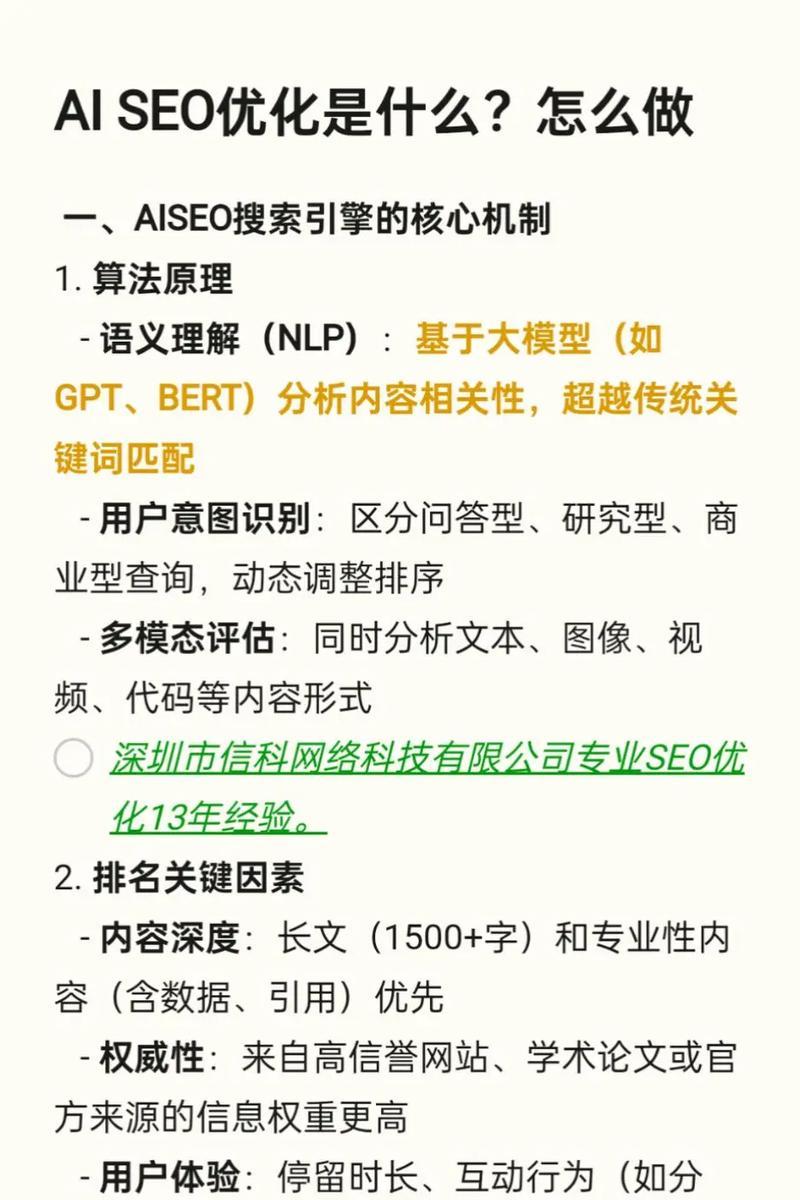 AI SEO优化是什么？怎么做

一、AISEO搜索引擎的核心机制

1. 算法原理

- 语义理解（NLP）：基于大模型（如GPT、BERT）分析内容相关性，超越传统关键词匹配

- 用户意图识别：区分问答型、研究型、商业型查询，动态调整排序

- 多模态评估：同时分析文本、图像、视频、代码等内容形式

深圳市信科网络科技有限公司专业SEO优化13年经验。

2. 排名关键因素

- 内容深度：长文（1500+字）和专业性内容（含数据、引用）优先

- 权威性：来自高信誉网站、学术论文或官方来源的信息权重更高

- 用户体验：停留时长、互动行为（如分